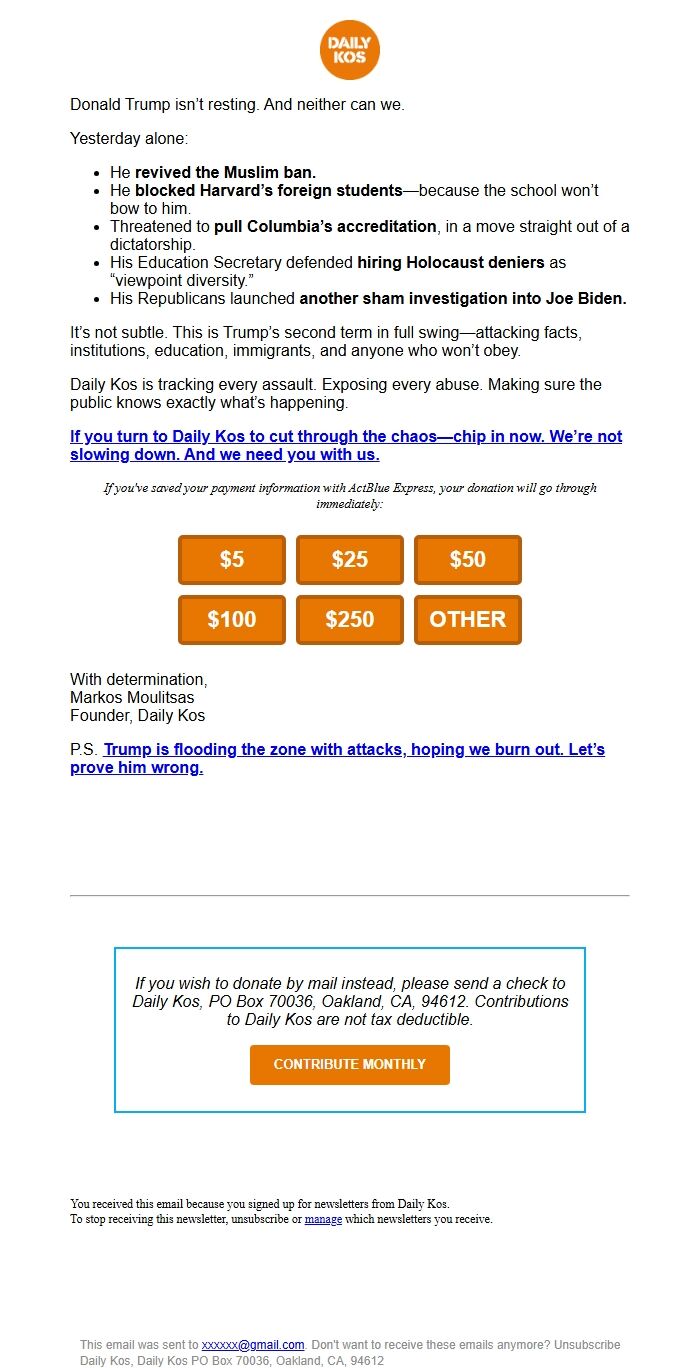 DAILY KOS

Donald Trump isn't resting. And neither can we.

Yesterday alone:

- He revived the Muslim ban.
- He blocked Harvard's foreign students—because the school won't bow to him.
- Threatened to pull Columbia's accreditation, in a move straight out of a dictatorship.
- His Education Secretary defended hiring Holocaust deniers as "viewpoint diversity."
- His Republicans launched another sham investigation into Joe Biden.

It's not subtle. This is Trump's second term in full swing—attacking facts, institutions, education, immigrants, and anyone who won't obey.

Daily Kos is tracking every assault. Exposing every abuse. Making sure the public knows exactly what's happening.

If you turn to Daily Kos to cut through the chaos—chip in now. We're not slowing down. And we need you with us.

If you've saved your payment information with ActBlue Express, your donation will go through immediately:

$5 $25 $50

$100 $250 OTHER

With determination,
Markos Moulitsas
Founder, Daily Kos

P.S. Trump is flooding the zone with attacks, hoping we burn out. Let's prove him wrong.

If you wish to donate by mail instead, please send a check to Daily Kos, PO Box 70036, Oakland, CA, 94612. Contributions to Daily Kos are not tax deductible.

CONTRIBUTE MONTHLY

You received this email because you signed up for newsletters from Daily Kos.
To stop receiving this newsletter, unsubscribe or manage which newsletters you receive.

This email was sent to xxxxxx@gmail.com. Don't want to receive these emails anymore? Unsubscribe
Daily Kos, Daily Kos PO Box 70036, Oakland, CA, 94612